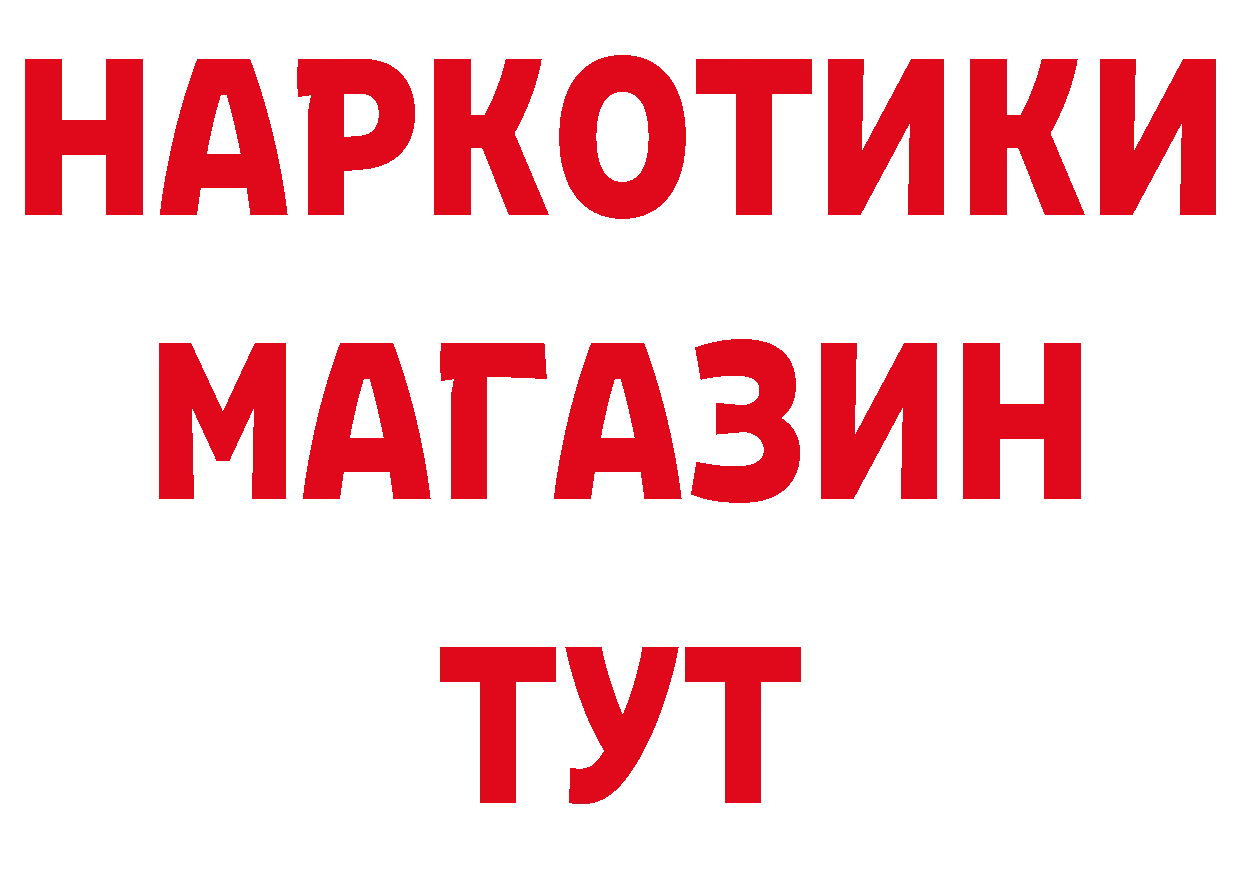 НАРКОТИКИ
МАГАЗИН
ТУТ